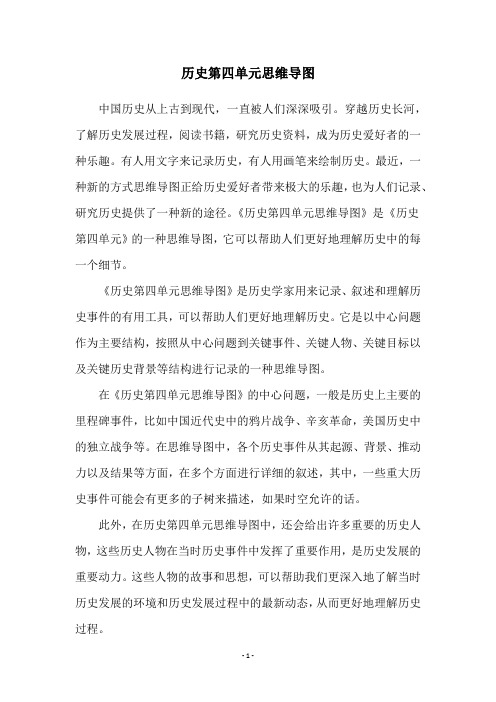 历史第四单元思维导图

中国历史从上古到现代，一直被人们深深吸引。穿越历史长河，了解历史发展过程，阅读书籍，研究历史资料，成为历史爱好者的一种乐趣。有人用文字来记录历史，有人用画笔来绘制历史。最近，一种新的方式思维导图正给历史爱好者带来极大的乐趣，也为人们记录、研究历史提供了一种新的途径。《历史第四单元思维导图》是《历史第四单元》的一种思维导图，它可以帮助人们更好地理解历史中的每一个细节。

《历史第四单元思维导图》是历史学家用来记录、叙述和理解历史事件的有用工具，可以帮助人们更好地理解历史。它是以中心问题作为主要结构，按照从中心问题到关键事件、关键人物、关键目标以及关键历史背景等结构进行记录的一种思维导图。

在《历史第四单元思维导图》的中心问题，一般是历史上主要的里程碑事件，比如中国近代史中的鸦片战争、辛亥革命，美国历史中的独立战争等。在思维导图中，各个历史事件从其起源、背景、推动力以及结果等方面，在多个方面进行详细的叙述，其中，一些重大历史事件可能会有更多的子树来描述，如果时空允许的话。

此外，在历史第四单元思维导图中，还会给出许多重要的历史人物，这些历史人物在当时历史事件中发挥了重要作用，是历史发展的重要动力。这些人物的故事和思想，可以帮助我们更深入地了解当时历史发展的环境和历史发展过程中的最新动态，从而更好地理解历史过程。

- 1 -